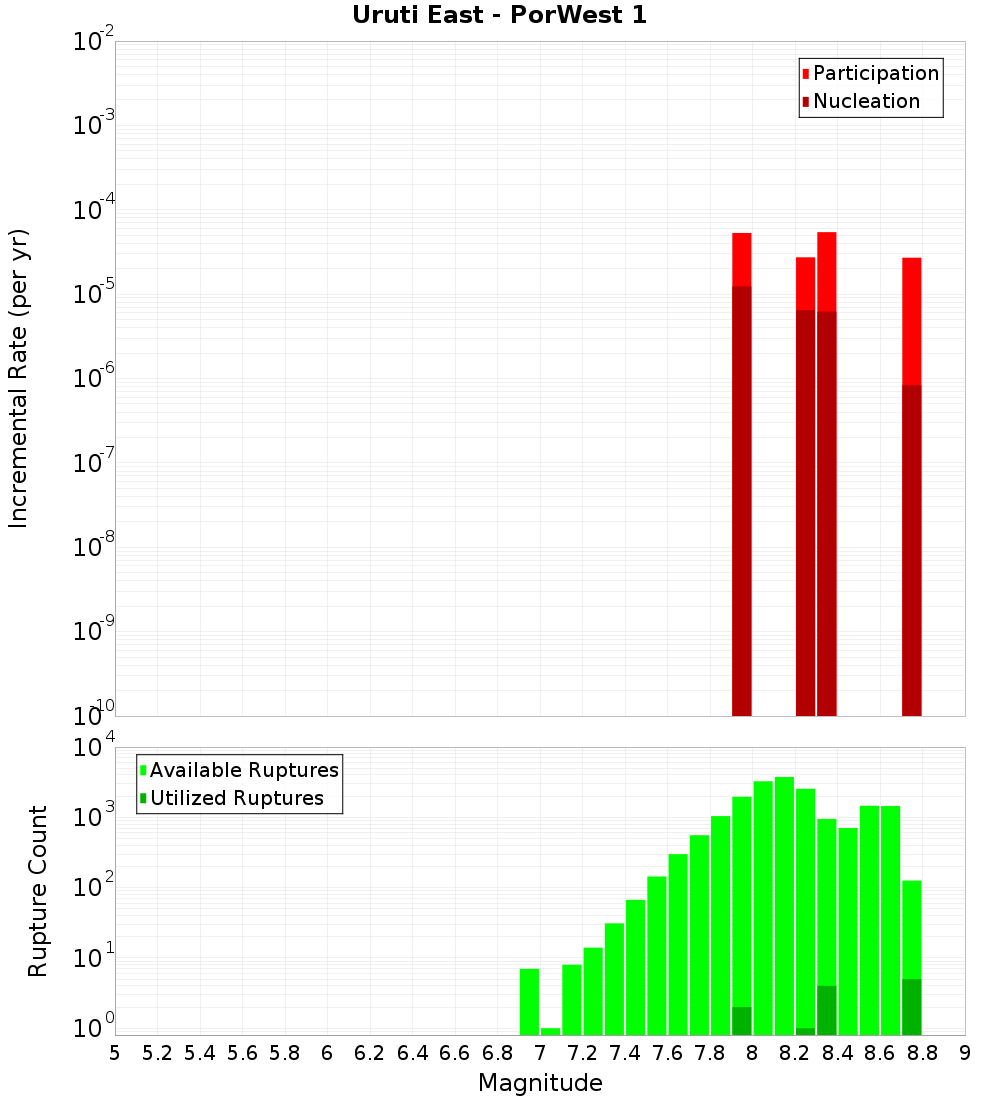 Uruti East - PorWest 1

Participation
Nucleation

Incremental Rate (per yr)

$10^{-2}$
$10^{-3}$
$10^{-4}$
$10^{-5}$
$10^{-6}$
$10^{-7}$
$10^{-8}$
$10^{-9}$
$10^{-10}$

Available Ruptures
Utilized Ruptures

Rupture Count

$10^{4}$
$10^{3}$
$10^{2}$
$10^{1}$
$10^{0}$

5 5.2 5.4 5.6 5.8 6 6.2 6.4 6.6 6.8 7 7.2 7.4 7.6 7.8 8 8.2 8.4 8.6 8.8 9

Magnitude